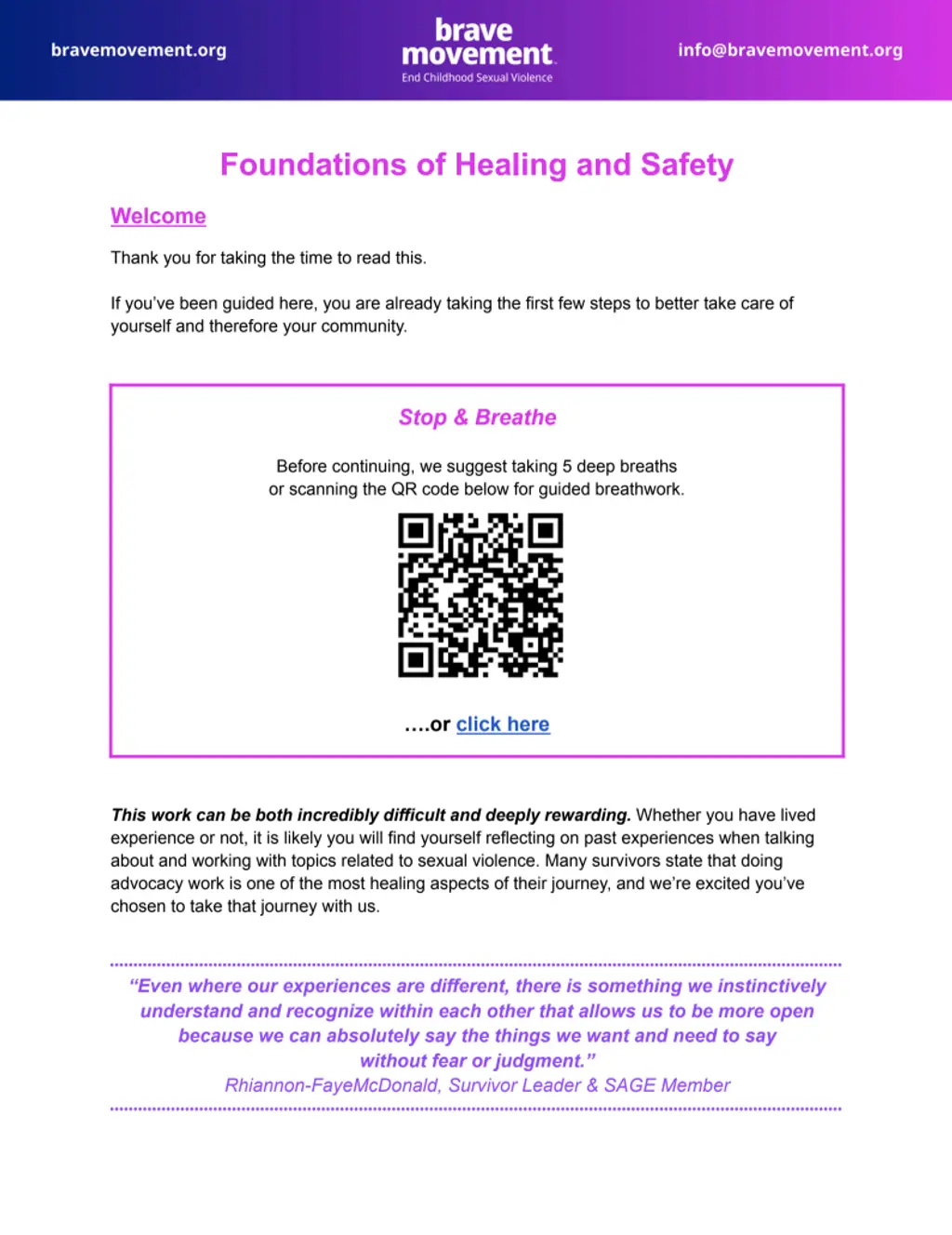 bravemovement.org

brave movement
End Childhood Sexual Violence

info@bravemovement.org

Foundations of Healing and Safety

Welcome

Thank you for taking the time to read this.

If you've been guided here, you are already taking the first few steps to better take care of yourself and therefore your community.

Stop & Breathe

Before continuing, we suggest taking 5 deep breaths or scanning the QR code below for guided breathwork.

....or click here

This work can be both incredibly difficult and deeply rewarding. Whether you have lived experience or not, it is likely you will find yourself reflecting on past experiences when talking about and working with topics related to sexual violence. Many survivors state that doing advocacy work is one of the most healing aspects of their journey, and we're excited you've chosen to take that journey with us.

"Even where our experiences are different, there is something we instinctively understand and recognize within each other that allows us to be more open because we can absolutely say the things we want and need to say without fear or judgment."
Rhiannon-FayeMcDonald, Survivor Leader & SAGE Member